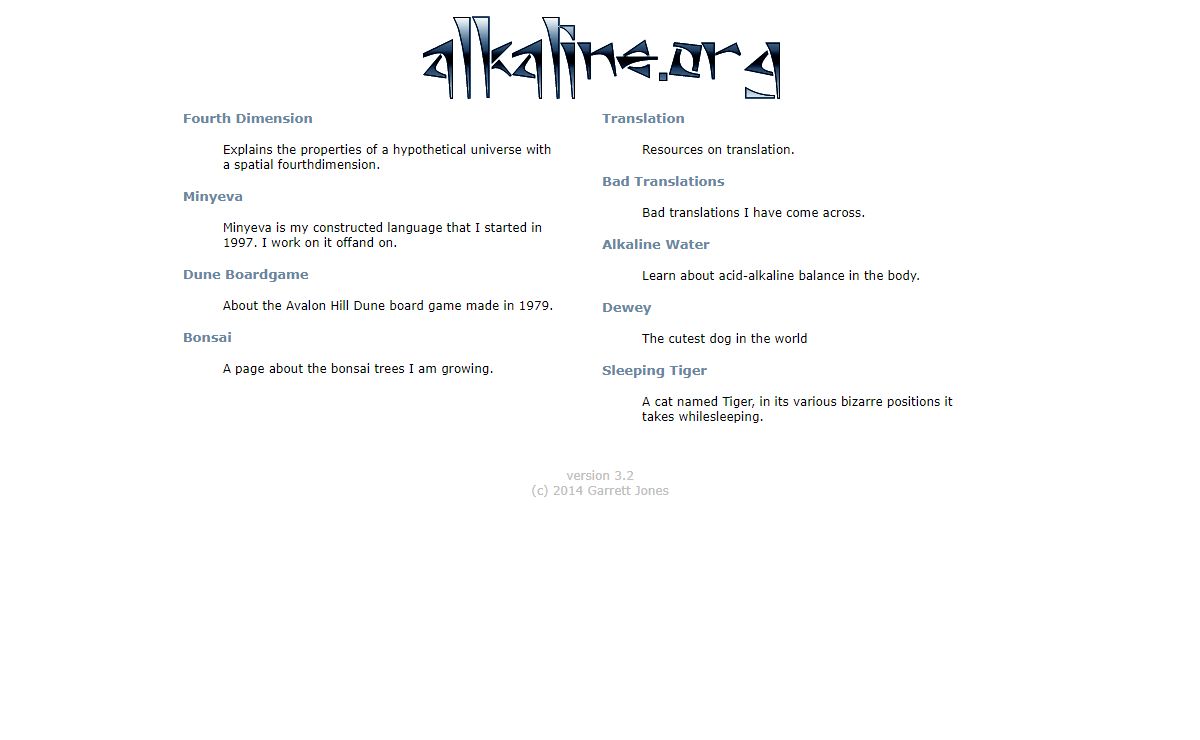 alkaline.org

Fourth Dimension

Explains the properties of a hypothetical universe with a spatial fourthdimension.

Minyeva

Minyeva is my constructed language that I started in 1997. I work on it offand on.

Dune Boardgame

About the Avalon Hill Dune board game made in 1979.

Bonsai

A page about the bonsai trees I am growing.

Translation

Resources on translation.

Bad Translations

Bad translations I have come across.

Alkaline Water

Learn about acid-alkaline balance in the body.

Dewey

The cutest dog in the world

Sleeping Tiger

A cat named Tiger, in its various bizarre positions it takes whilesleeping.

version 3.2
(c) 2014 Garrett Jones